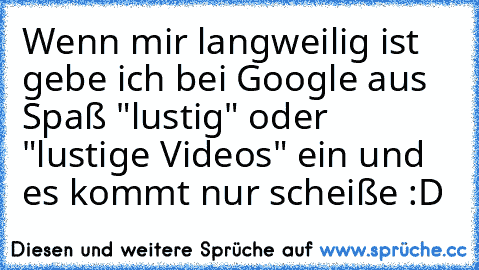 Wenn mir langweilig ist gebe ich bei Google aus Spaß "lustig" oder "lustige Videos" ein und es kommt nur scheiße :D

Diesen und weitere Sprüche auf www.sprüche.cc